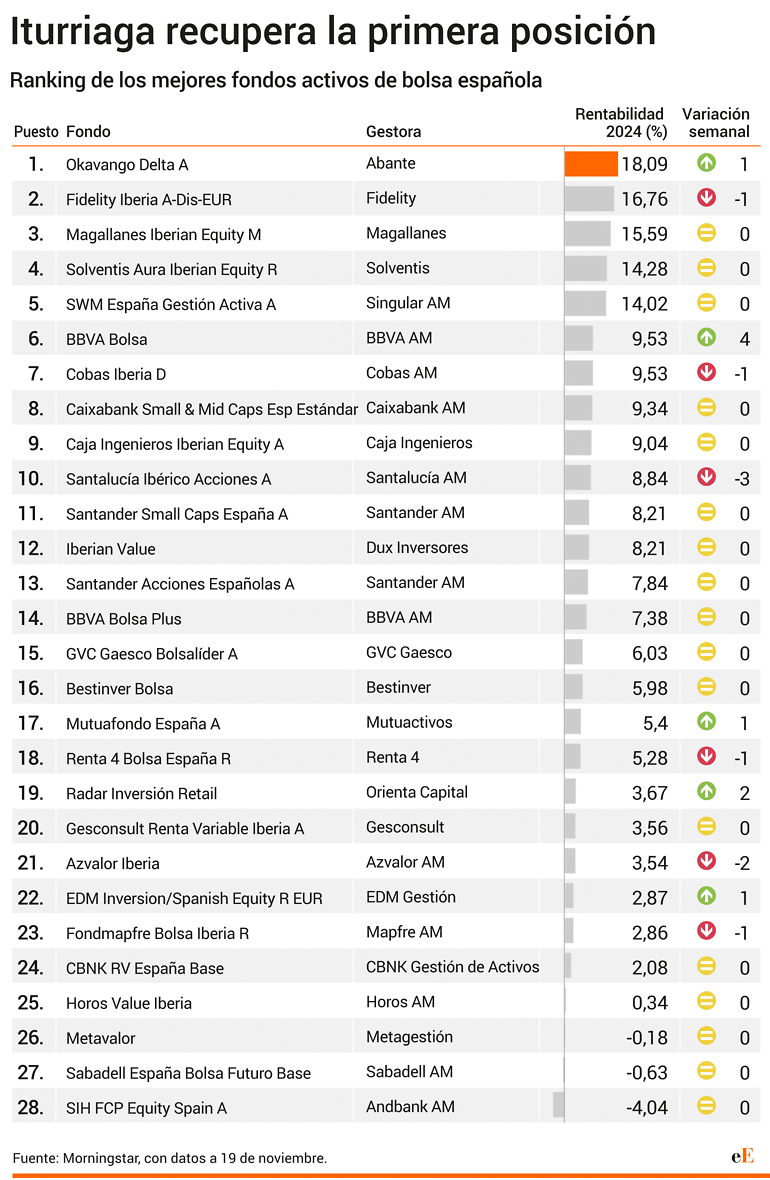 Iturriaga recupera la primera posición

Ranking de los mejores fondos activos de bolsa española

| Puesto | Fondo | Gestora | Rentabilidad 2024 (%) | Variación semanal |
|---|---|---|---|---|
| 1. | Okavango Delta A | Abante | 18,09 | 1 |
| 2. | Fidelity Iberia A-Dis-EUR | Fidelity | 16,76 | -1 |
| 3. | Magallanes Iberian Equity M | Magallanes | 15,59 | 0 |
| 4. | Solventis Aura Iberian Equity R | Solventis | 14,28 | 0 |
| 5. | SWM España Gestión Activa A | Singular AM | 14,02 | 0 |
| 6. | BBVA Bolsa | BBVA AM | 9,53 | 4 |
| 7. | Cobas Iberia D | Cobas AM | 9,53 | -1 |
| 8. | Caixabank Small & Mid Caps Esp Estándar | Caixabank AM | 9,34 | 0 |
| 9. | Caja Ingenieros Iberian Equity A | Caja Ingenieros | 9,04 | 0 |
| 10. | Santalucía Ibérico Acciones A | Santalucía AM | 8,84 | -3 |
| 11. | Santander Small Caps España A | Santander AM | 8,21 | 0 |
| 12. | Iberian Value | Dux Inversores | 8,21 | 0 |
| 13. | Santander Acciones Españolas A | Santander AM | 7,84 | 0 |
| 14. | BBVA Bolsa Plus | BBVA AM | 7,38 | 0 |
| 15. | GVC Gaesco Bolsalíder A | GVC Gaesco | 6,03 | 0 |
| 16. | Bestinver Bolsa | Bestinver | 5,98 | 0 |
| 17. | Mutuafondo España A | Mutuactivos | 5,4 | 1 |
| 18. | Renta 4 Bolsa España R | Renta 4 | 5,28 | -1 |
| 19. | Radar Inversión Retail | Orienta Capital | 3,67 | 2 |
| 20. | Gesconsult Renta Variable Iberia A | Gesconsult | 3,56 | 0 |
| 21. | Azvalor Iberia | Azvalor AM | 3,54 | -2 |
| 22. | EDM Inversion/Spanish Equity R EUR | EDM Gestión | 2,87 | 1 |
| 23. | Fondmapfre Bolsa Iberia R | Mapfre AM | 2,86 | -1 |
| 24. | CBNK RV España Base | CBNK Gestión de Activos | 2,08 | 0 |
| 25. | Horos Value Iberia | Horos AM | 0,34 | 0 |
| 26. | Metavalor | Metagestión | -0,18 | 0 |
| 27. | Sabadell España Bolsa Futuro Base | Sabadell AM | -0,63 | 0 |
| 28. | SIH FCP Equity Spain A | Andbank AM | -4,04 | 0 |

Fuente: Morningstar, con datos a 19 de noviembre.

eE